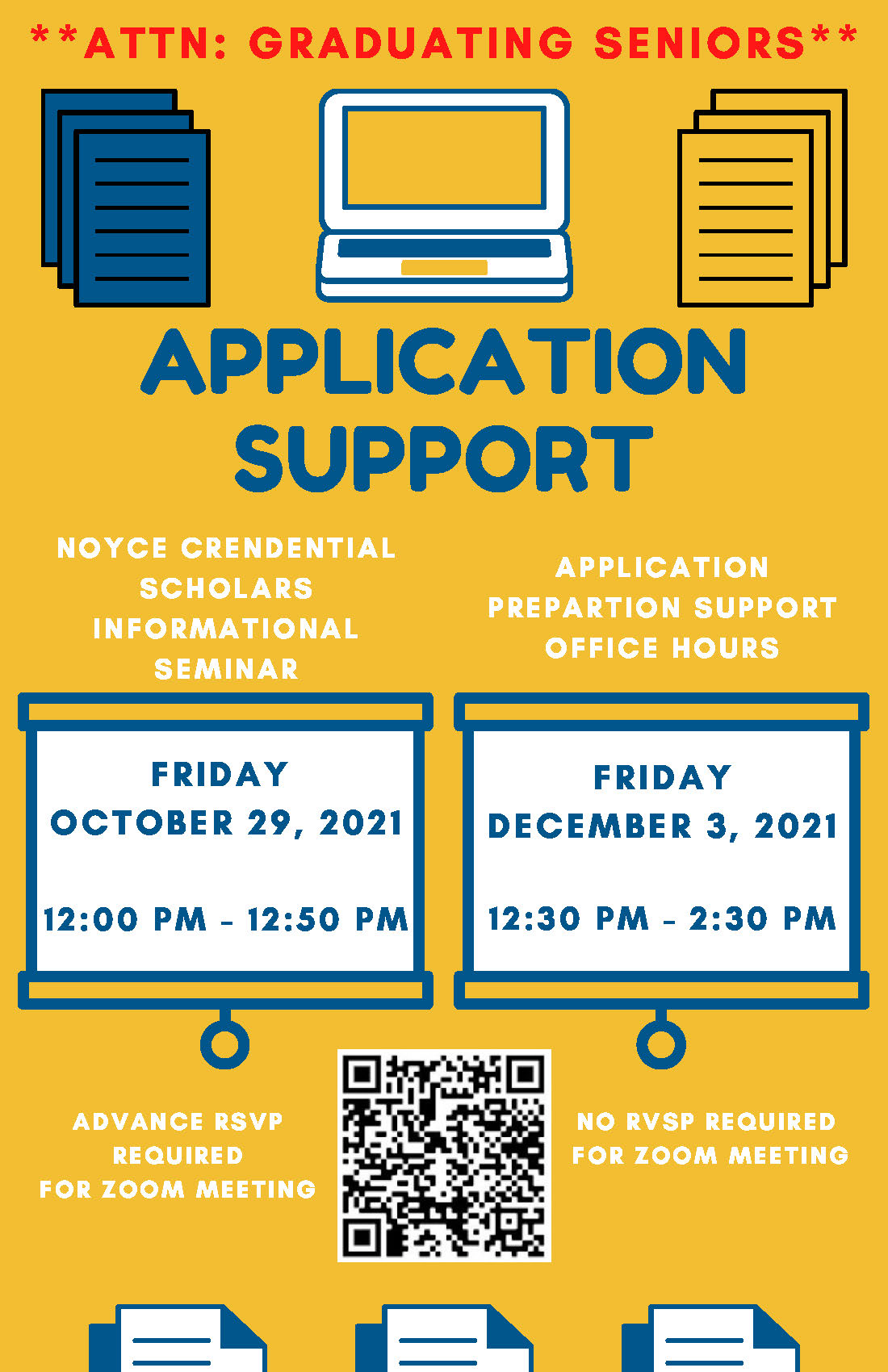 **ATTN: GRADUATING SENIORS**

APPLICATION SUPPORT

NOYCE CRENDENTIAL SCHOLARS INFORMATIONAL SEMINAR

FRIDAY
OCTOBER 29, 2021

12:00 PM - 12:50 PM

ADVANCE RSVP REQUIRED FOR ZOOM MEETING

APPLICATION PREPARTION SUPPORT OFFICE HOURS

FRIDAY
DECEMBER 3, 2021

12:30 PM - 2:30 PM

NO RVSP REQUIRED FOR ZOOM MEETING